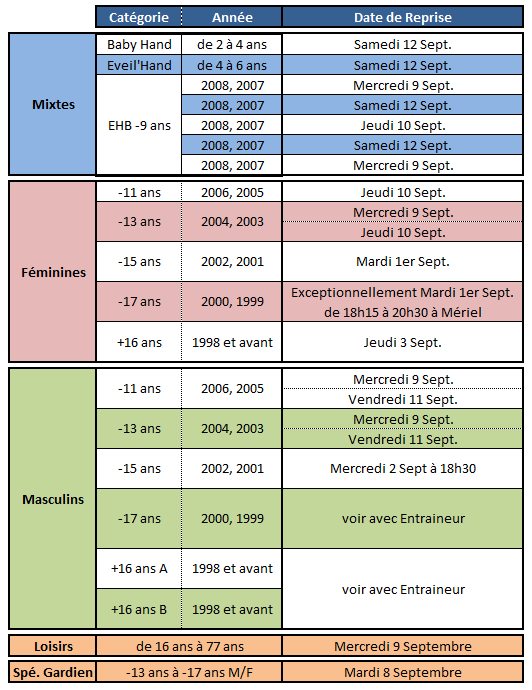 | | Catégorie | Année | Date de Reprise |
|---|---|---|---|
| Mixtes | Baby Hand | de 2 à 4 ans | Samedi 12 Sept. |
| | Eveil'Hand | de 4 à 6 ans | Samedi 12 Sept. |
| | EHB -9 ans | 2008, 2007 | Mercredi 9 Sept. |
| | | 2008, 2007 | Samedi 12 Sept. |
| | | 2008, 2007 | Jeudi 10 Sept. |
| | | 2008, 2007 | Samedi 12 Sept. |
| | | 2008, 2007 | Mercredi 9 Sept. |
| Féminines | -11 ans | 2006, 2005 | Jeudi 10 Sept. |
| | -13 ans | 2004, 2003 | Mercredi 9 Sept. |
| | | | Jeudi 10 Sept. |
| | -15 ans | 2002, 2001 | Mardi 1er Sept. |
| | -17 ans | 2000, 1999 | Exceptionnellement Mardi 1er Sept. de 18h15 à 20h30 à Mériel |
| | +16 ans | 1998 et avant | Jeudi 3 Sept. |
| Masculins | -11 ans | 2006, 2005 | Mercredi 9 Sept. |
| | | | Vendredi 11 Sept. |
| | -13 ans | 2004, 2003 | Mercredi 9 Sept. |
| | | | Vendredi 11 Sept. |
| | -15 ans | 2002, 2001 | Mercredi 2 Sept à 18h30 |
| | -17 ans | 2000, 1999 | voir avec Entraineur |
| | +16 ans A | 1998 et avant | voir avec Entraineur |
| | +16 ans B | 1998 et avant | |
| Loisirs | de 16 ans à 77 ans | | Mercredi 9 Septembre |
| Spé. Gardien | -13 ans à -17 ans M/F | | Mardi 8 Septembre |